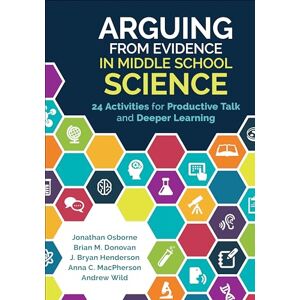 ARGUING
FROM EVIDENCE
IN MIDDLE SCHOOL
SCIENCE

24 Activities for Productive Talk and Deeper Learning

Jonathan Osborne
Brian M. Donovan
J. Bryan Henderson
Anna C. MacPherson
Andrew Wild